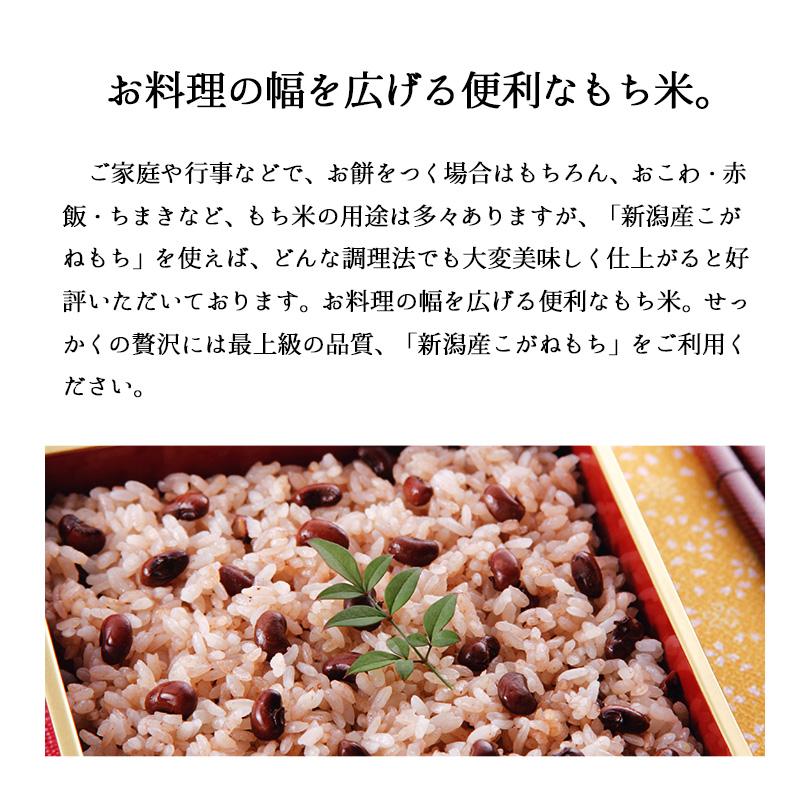 お料理の幅を広げる便利なもち米。

ご家庭や行事などで、お餅をつく場合はもちろん、おこわ・赤飯・ちまきなど、もち米の用途は多々ありますが、「新潟産こがねもち」を使えば、どんな調理法でも大変美味しく仕上がると好評いただいております。お料理の幅を広げる便利なもち米。せっかくの贅沢には最上級の品質、「新潟産こがねもち」をご利用ください。